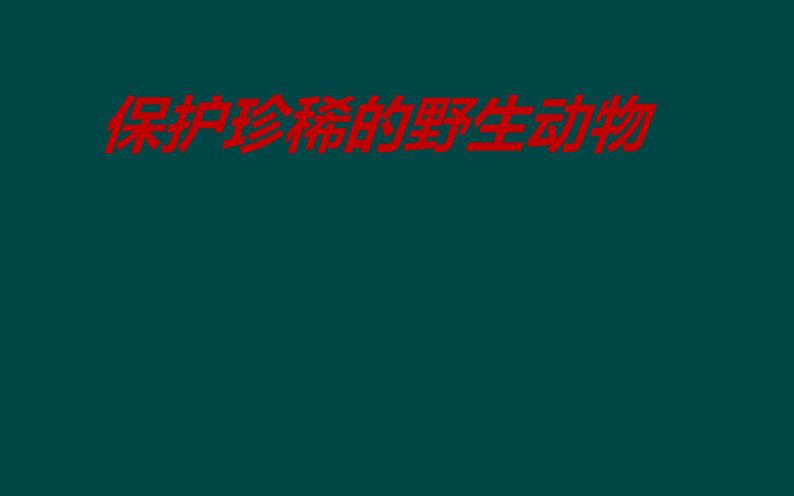 保护珍稀的野生动物